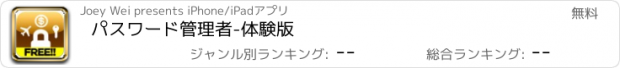 FREE!!

Joey Wei presents iPhone/iPadアプリ

無料

パスワード管理者-体験版

ジャンル別ランキング: --

総合ランキング: --